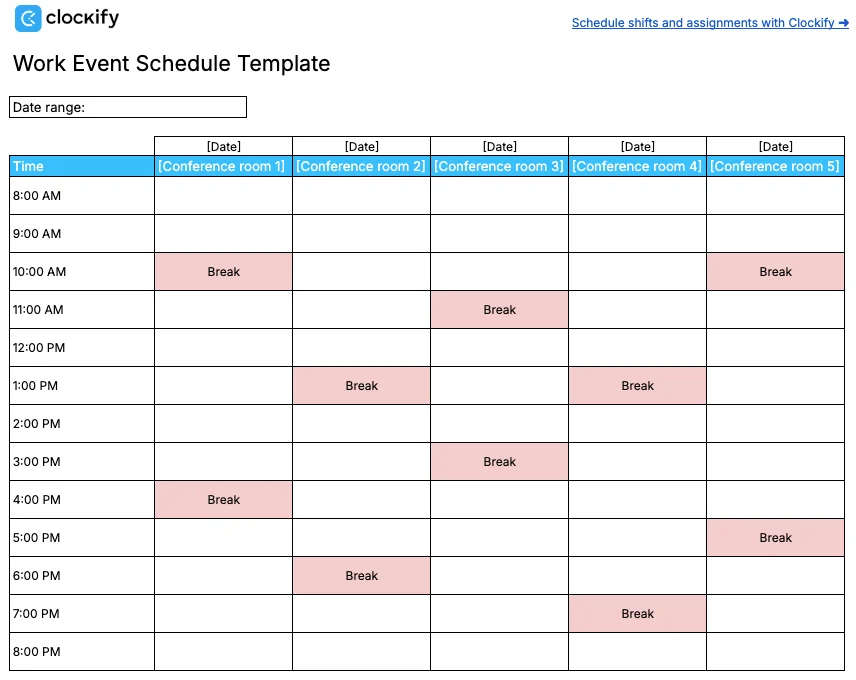 clockify

Schedule shifts and assignments with Clockify ➜

Work Event Schedule Template

Date range:

| | [Date] | [Date] | [Date] | [Date] | [Date] |
|---|---|---|---|---|---|
| Time | [Conference room 1] | [Conference room 2] | [Conference room 3] | [Conference room 4] | [Conference room 5] |
| 8:00 AM | | | | | |
| 9:00 AM | | | | | |
| 10:00 AM | Break | | | | Break |
| 11:00 AM | | | Break | | |
| 12:00 PM | | | | | |
| 1:00 PM | | Break | | Break | |
| 2:00 PM | | | | | |
| 3:00 PM | | | Break | | |
| 4:00 PM | Break | | | | |
| 5:00 PM | | | | | Break |
| 6:00 PM | | Break | | | |
| 7:00 PM | | | | Break | |
| 8:00 PM | | | | | |